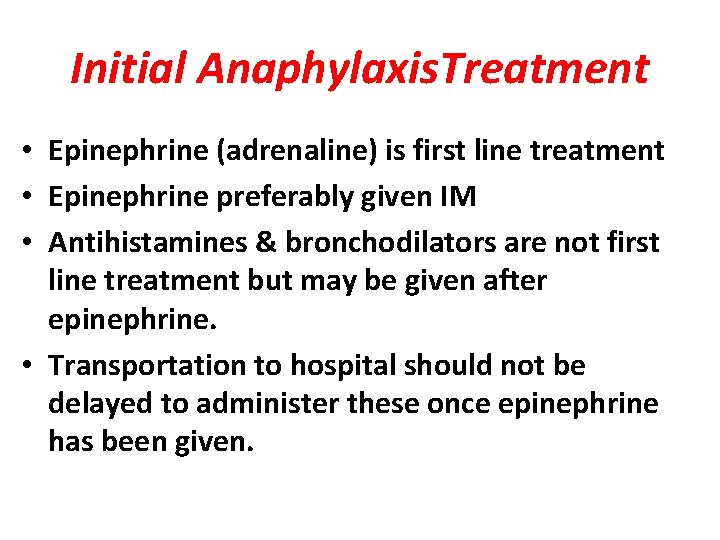 Initial AnaphylaxisTreatment

• Epinephrine (adrenaline) is first line treatment
• Epinephrine preferably given IM
• Antihistamines & bronchodilators are not first line treatment but may be given after epinephrine.
• Transportation to hospital should not be delayed to administer these once epinephrine has been given.